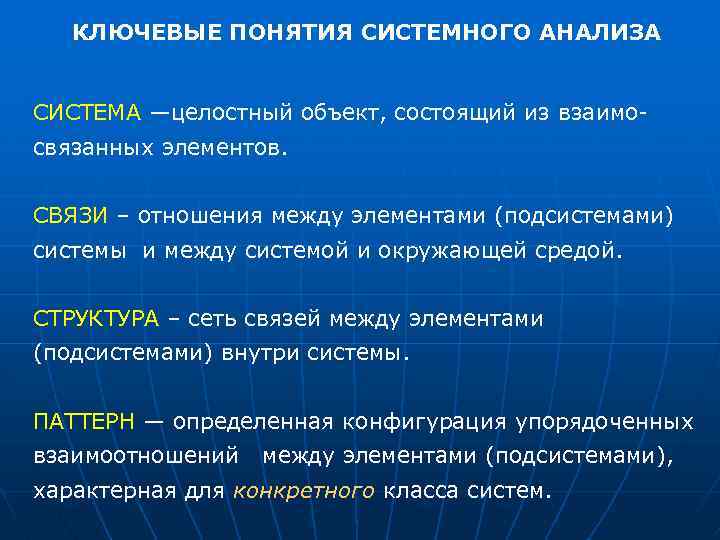 КЛЮЧЕВЫЕ ПОНЯТИЯ СИСТЕМНОГО АНАЛИЗА

СИСТЕМА —целостный объект, состоящий из взаимосвязанных элементов.

СВЯЗИ – отношения между элементами (подсистемами) системы и между системой и окружающей средой.

СТРУКТУРА – сеть связей между элементами (подсистемами) внутри системы.

ПАТТЕРН — определенная конфигурация упорядоченных взаимоотношений между элементами (подсистемами), характерная для конкретного класса систем.